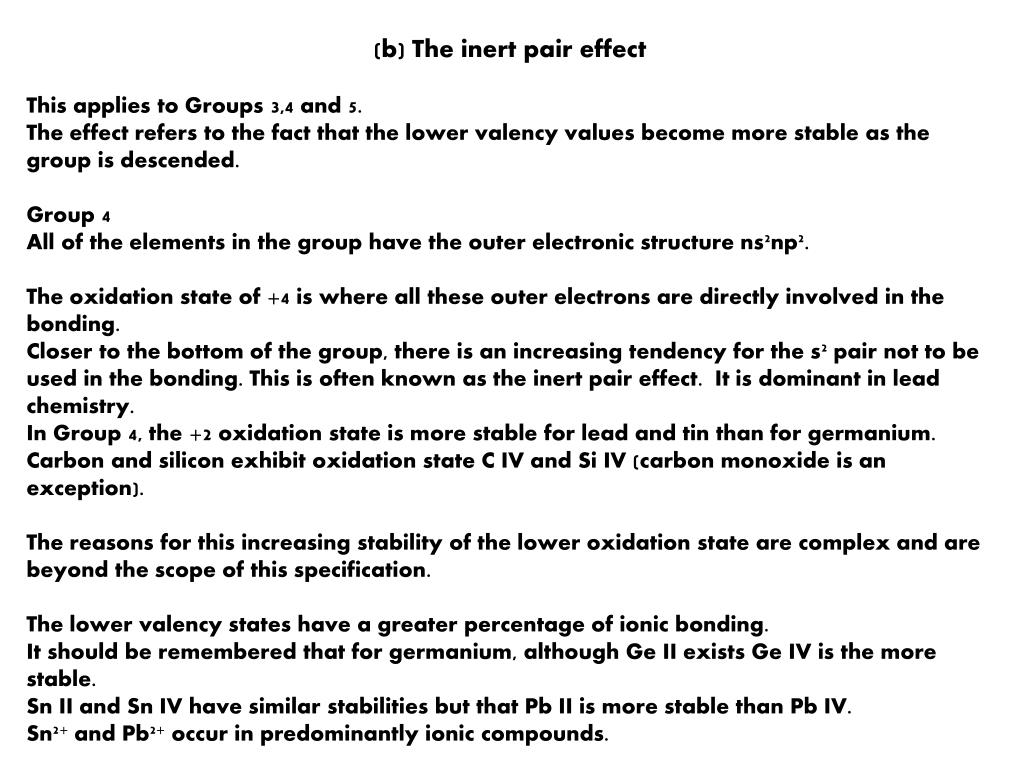 (b) The inert pair effect

This applies to Groups 3,4 and 5.
The effect refers to the fact that the lower valency values become more stable as the group is descended.

Group 4
All of the elements in the group have the outer electronic structure $ns^2np^2$.

The oxidation state of +4 is where all these outer electrons are directly involved in the bonding.
Closer to the bottom of the group, there is an increasing tendency for the $s^2$ pair not to be used in the bonding. This is often known as the inert pair effect. It is dominant in lead chemistry.
In Group 4, the +2 oxidation state is more stable for lead and tin than for germanium.
Carbon and silicon exhibit oxidation state C IV and Si IV (carbon monoxide is an exception).

The reasons for this increasing stability of the lower oxidation state are complex and are beyond the scope of this specification.

The lower valency states have a greater percentage of ionic bonding.
It should be remembered that for germanium, although Ge II exists Ge IV is the more stable.
Sn II and Sn IV have similar stabilities but that Pb II is more stable than Pb IV.
$Sn^{2+}$ and $Pb^{2+}$ occur in predominantly ionic compounds.